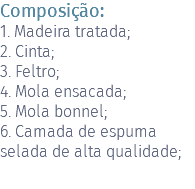 Composição:
1. Madeira tratada;
2. Cinta;
3. Feltro;
4. Mola ensacada;
5. Mola bonnel;
6. Camada de espuma selada de alta qualidade;